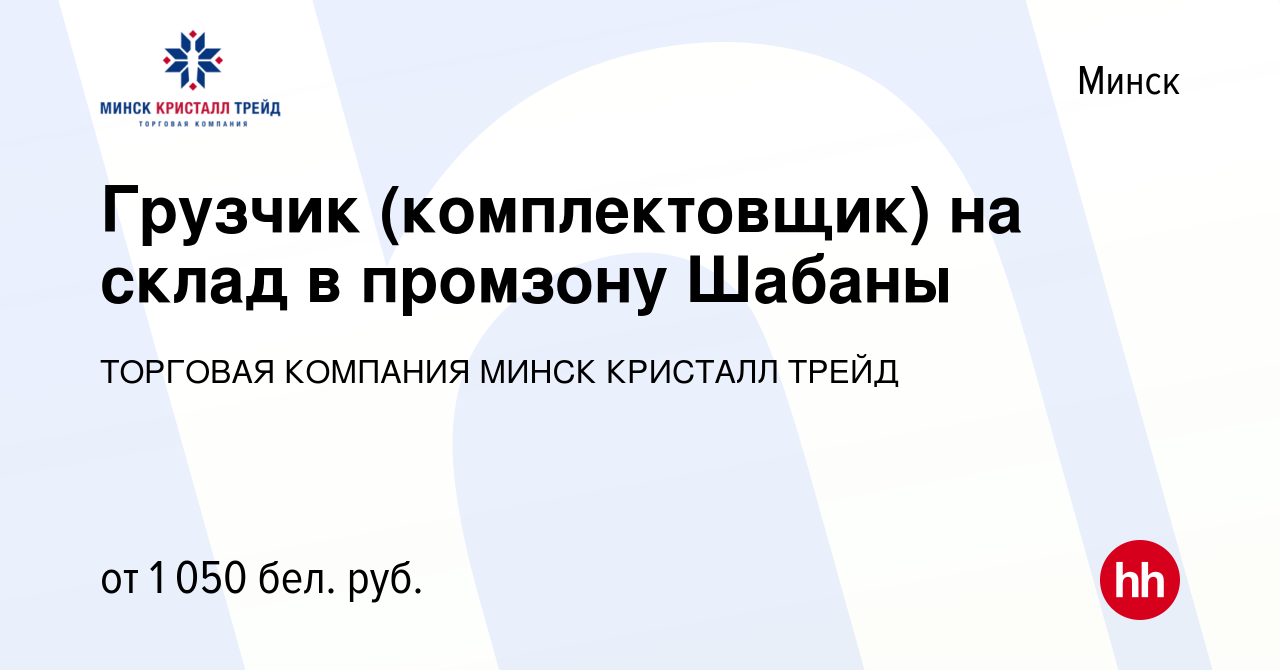 МИНСК КРИСТАЛЛ ТРЕЙД
ТОРГОВАЯ КОМПАНИЯ

Минск

Грузчик (комплектовщик) на склад в промзону Шабаны

ТОРГОВАЯ КОМПАНИЯ МИНСК КРИСТАЛЛ ТРЕЙД

от 1 050 бел. руб.

hh